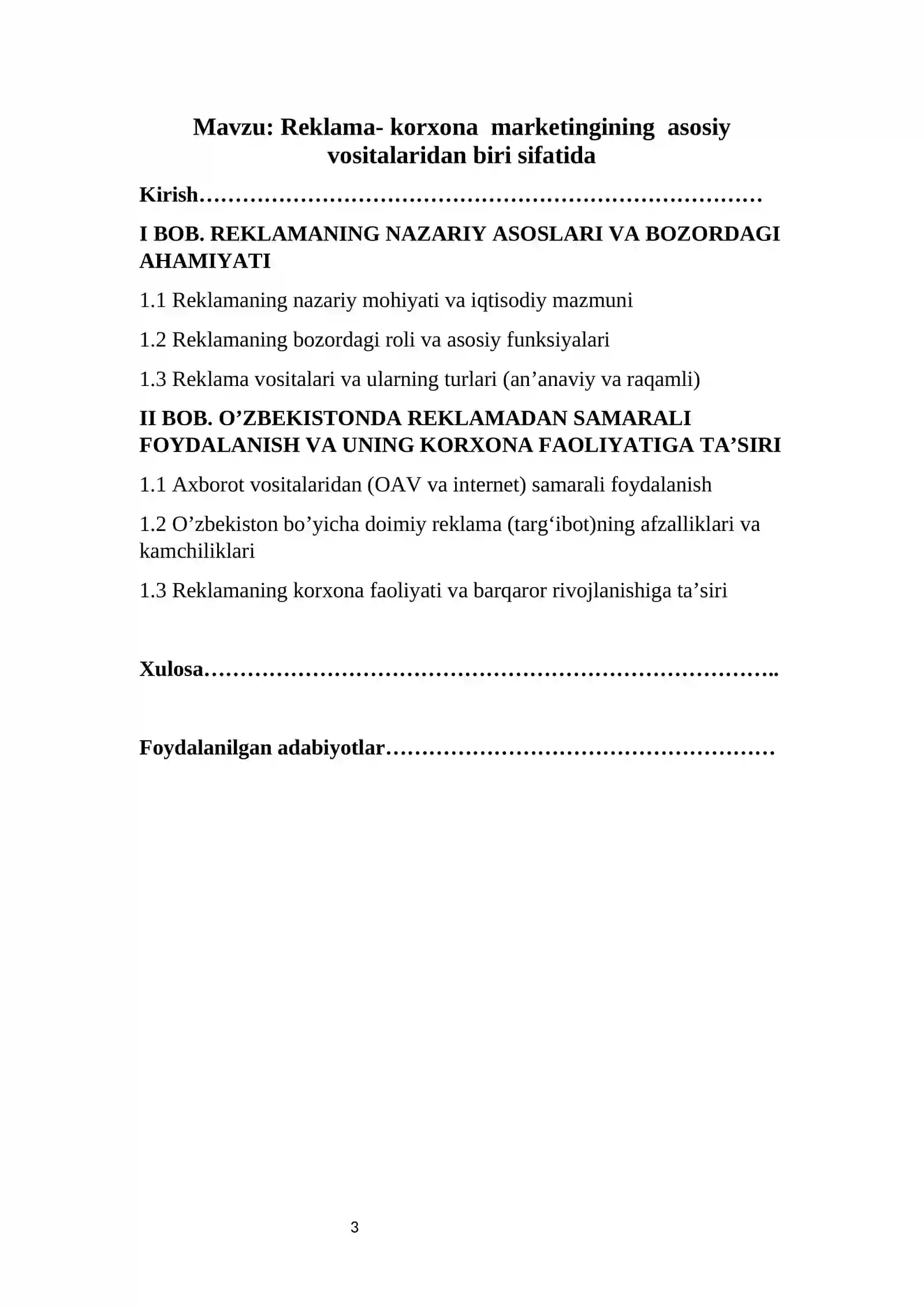 Mavzu: Reklama- korxona marketingining asosiy vositalaridan biri sifatida

Kirish

I BOB. REKLAMANING NAZARIY ASOSLARI VA BOZORDAGI AHAMIYATI

1.1 Reklamaning nazariy mohiyati va iqtisodiy mazmuni

1.2 Reklamaning bozordagi roli va asosiy funksiyalari

1.3 Reklama vositalari va ularning turlari (an'anaviy va raqamli)

II BOB. O'ZBEKISTONDA REKLAMADAN SAMARALI FOYDALANISH VA UNING KORXONA FAOLIYATIGA TA'SIRI

1.1 Axborot vositalaridan (OAV va internet) samarali foydalanish

1.2 O'zbekiston bo'yicha doimiy reklama (targ'ibot)ning afzalliklari va kamchiliklari

1.3 Reklamaning korxona faoliyati va barqaror rivojlanishiga ta'siri

Xulosa

Foydalanilgan adabiyotlar

3